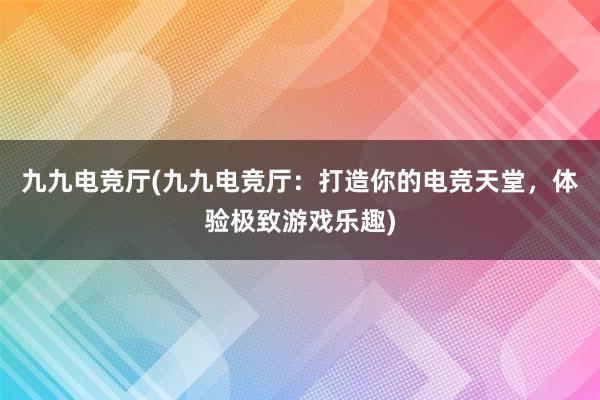 九九电竞厅(九九电竞厅：打造你的电竞天堂，体验极致游戏乐趣)